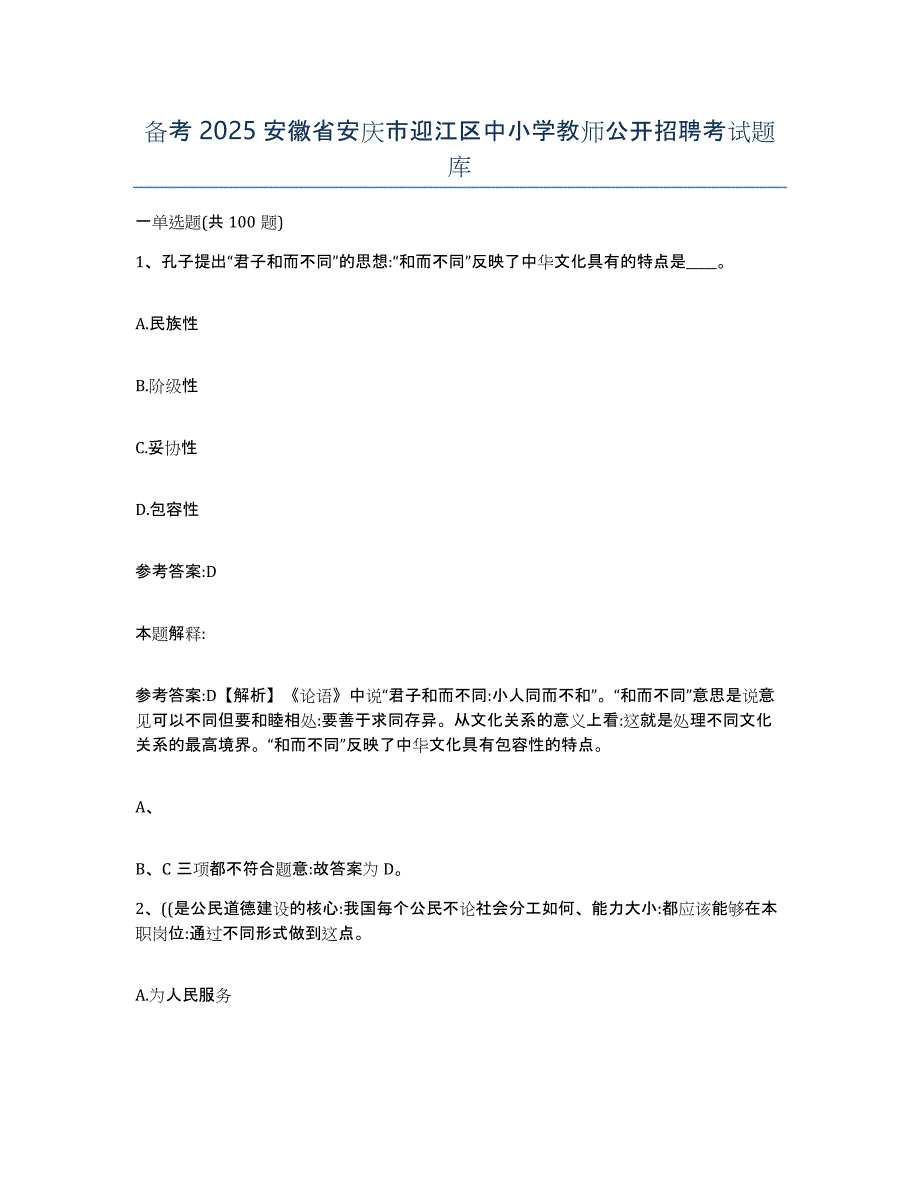 备考 2025 安徽省安庆市迎江区中小学教师公开招聘考试题库

一单选题(共 100 题)

1、孔子提出“君子和而不同”的思想:“和而不同”反映了中华文化具有的特点是____。

A.民族性

B.阶级性

C.妥协性

D.包容性

参考答案:D

本题解释:

参考答案:D【解析】《论语》中说“君子和而不同:小人同而不和”。“和而不同”意思是说意见可以不同但要和睦相处:要善于求同存异。从文化关系的意义上看:这就是处理不同文化关系的最高境界。“和而不同”反映了中华文化具有包容性的特点。

A、

B、C 三项都不符合题意:故答案为 D。

2、((是公民道德建设的核心:我国每个公民不论社会分工如何、能力大小:都应该能够在本职岗位:通过不同形式做到这点。

A.为人民服务